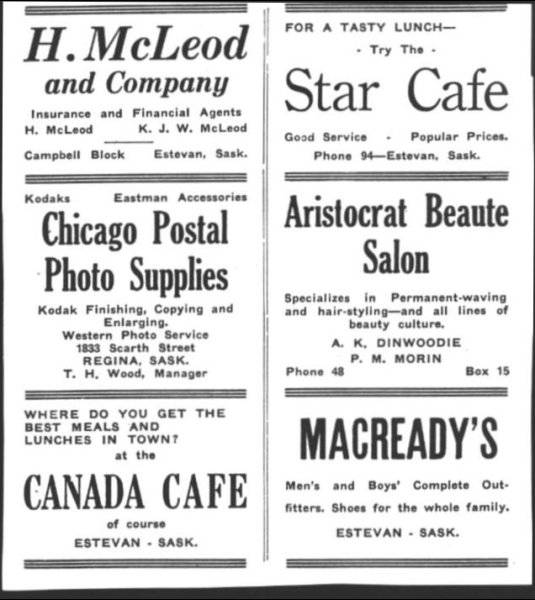 H. McLeod
and Company

Insurance and Financial Agents
H. McLeod K. J. W. McLeod

Campbell Block Estevan, Sask.

Kodaks Eastman Accessories

Chicago Postal
Photo Supplies

Kodak Finishing, Copying and Enlarging.
Western Photo Service
1833 Scarth Street
REGINA, SASK.
T. H. Wood, Manager

WHERE DO YOU GET THE BEST MEALS AND LUNCHES IN TOWN?
at the

CANADA CAFE

of course
ESTEVAN - SASK.

FOR A TASTY LUNCH—
- Try The -

Star Cafe

Good Service - Popular Prices.
Phone 94—Estevan, Sask.

Aristocrat Beaute
Salon

Specializes in Permanent-waving and hair-styling—and all lines of beauty culture.
A. K. DINWOODIE
P. M. MORIN
Phone 48 Box 15

MACREADY'S

Men's and Boys' Complete Outfitters. Shoes for the whole family.
ESTEVAN - SASK.